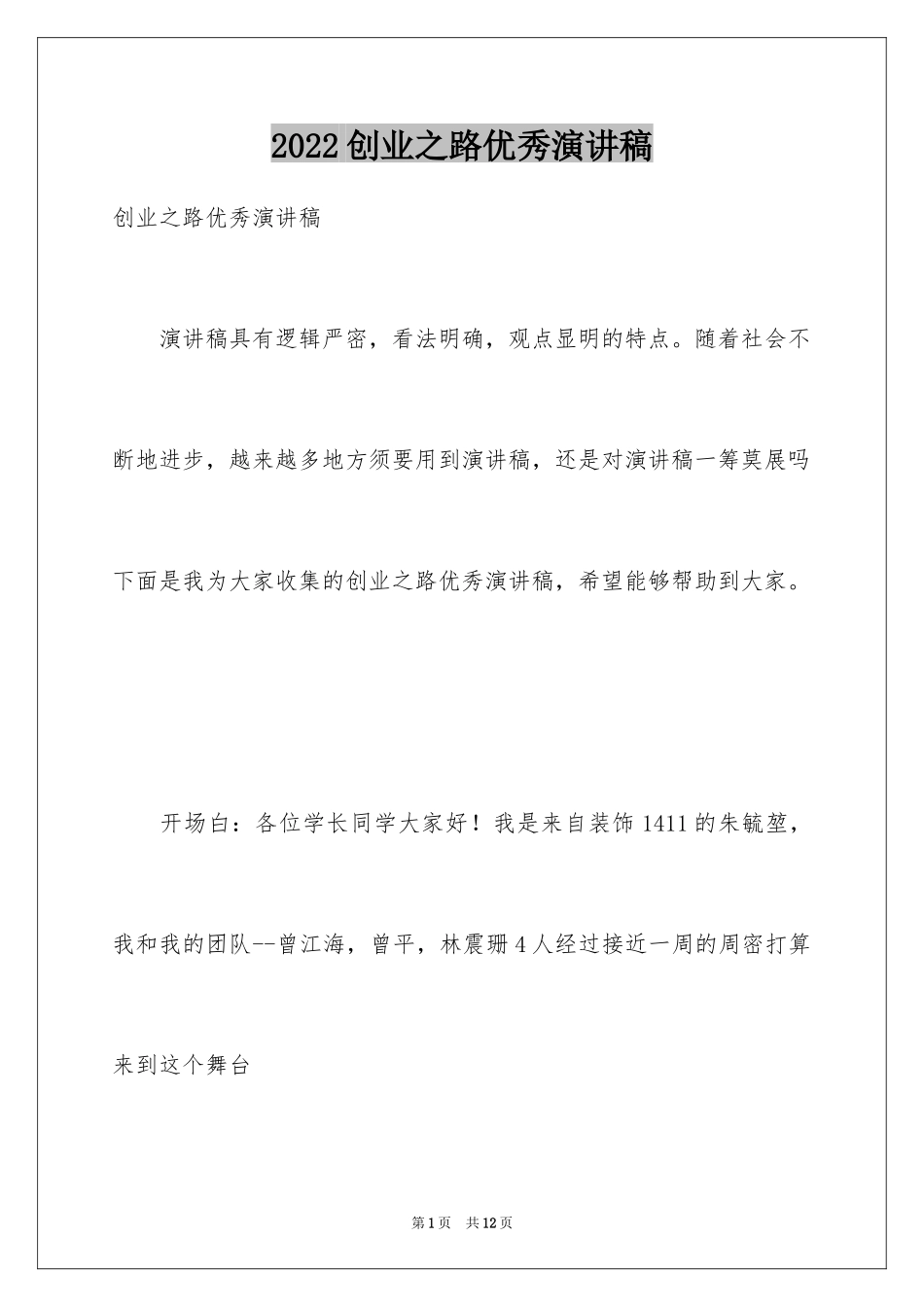 2022创业之路优秀演讲稿

创业之路优秀演讲稿

演讲稿具有逻辑严密，看法明确，观点显明的特点。随着社会不断地进步，越来越多地方须要用到演讲稿，还是对演讲稿一筹莫展吗下面是我为大家收集的创业之路优秀演讲稿，希望能够帮助到大家。

开场白：各位学长同学大家好！我是来自装饰1411的朱毓堃，我和我的团队--曾江海，曾平，林震珊4人经过接近一周的周密打算来到这个舞台

第1页 共12页